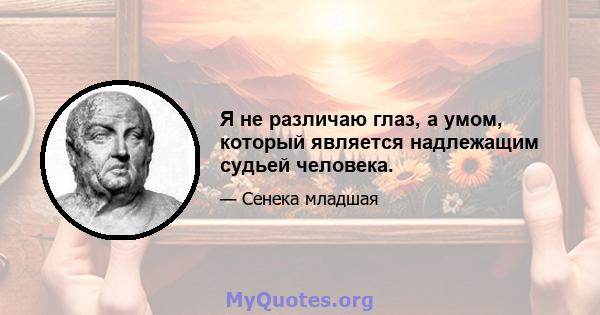 Я не различаю глаз, а умом, который является надлежащим судьей человека.

— Сенека младшая

MyQuotes.org